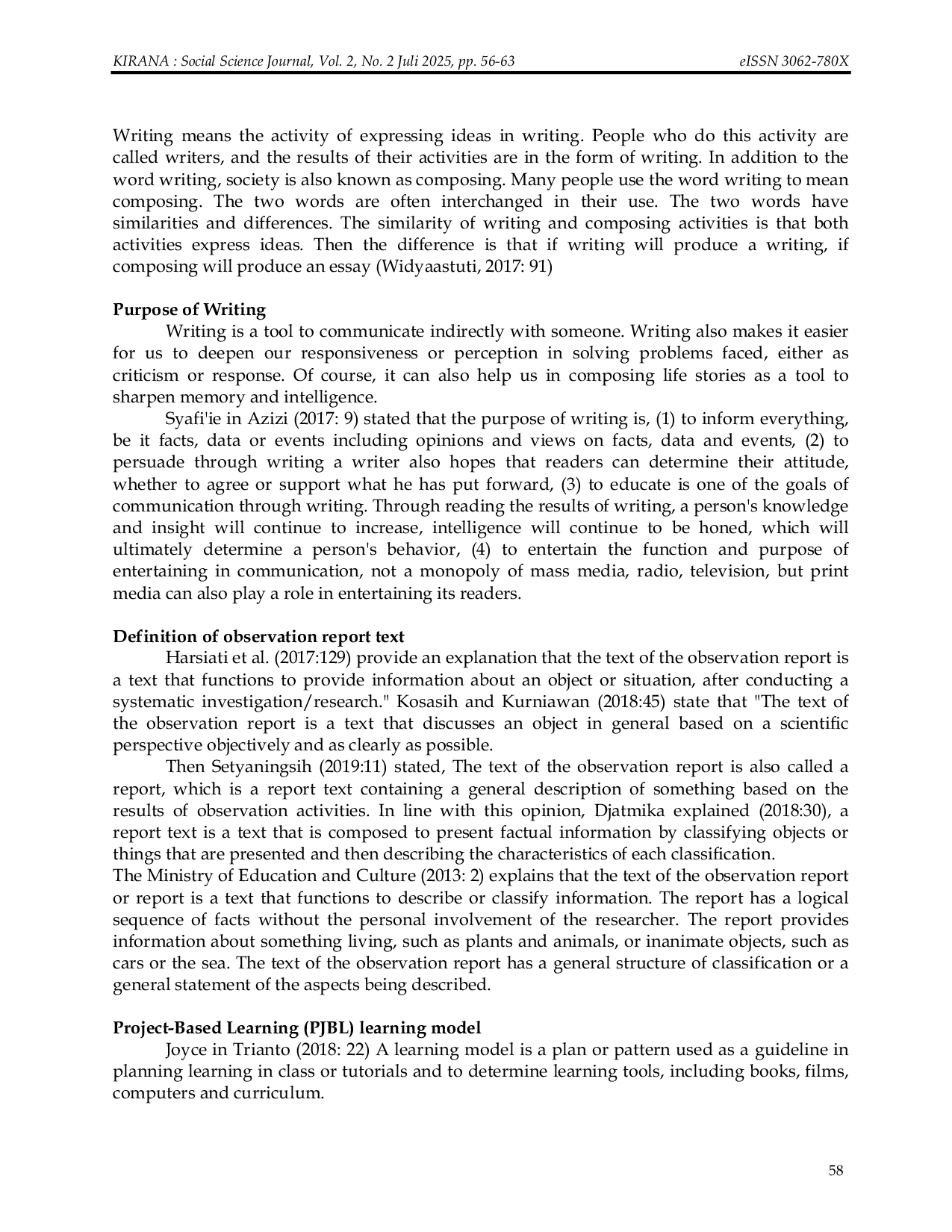 KIRANA : Social Science Journal, Vol. 2, No. 2 Juli 2025, pp. 56-63 eISSN 3062-780X

Writing means the activity of expressing ideas in writing. People who do this activity are called writers, and the results of their activities are in the form of writing. In addition to the word writing, society is also known as composing. Many people use the word writing to mean composing. The two words are often interchanged in their use. The two words have similarities and differences. The similarity of writing and composing activities is that both activities express ideas. Then the difference is that if writing will produce a writing, if composing will produce an essay (Widyaastuti, 2017: 91)

Purpose of Writing

Writing is a tool to communicate indirectly with someone. Writing also makes it easier for us to deepen our responsiveness or perception in solving problems faced, either as criticism or response. Of course, it can also help us in composing life stories as a tool to sharpen memory and intelligence.

Syafi'ie in Azizi (2017: 9) stated that the purpose of writing is, (1) to inform everything, be it facts, data or events including opinions and views on facts, data and events, (2) to persuade through writing a writer also hopes that readers can determine their attitude, whether to agree or support what he has put forward, (3) to educate is one of the goals of communication through writing. Through reading the results of writing, a person's knowledge and insight will continue to increase, intelligence will continue to be honed, which will ultimately determine a person's behavior, (4) to entertain the function and purpose of entertaining in communication, not a monopoly of mass media, radio, television, but print media can also play a role in entertaining its readers.

Definition of observation report text

Harsiati et al. (2017:129) provide an explanation that the text of the observation report is a text that functions to provide information about an object or situation, after conducting a systematic investigation/research." Kosasih and Kurniawan (2018:45) state that "The text of the observation report is a text that discusses an object in general based on a scientific perspective objectively and as clearly as possible.

Then Setyaningsih (2019:11) stated, The text of the observation report is also called a report, which is a report text containing a general description of something based on the results of observation activities. In line with this opinion, Djatmika explained (2018:30), a report text is a text that is composed to present factual information by classifying objects or things that are presented and then describing the characteristics of each classification.
The Ministry of Education and Culture (2013: 2) explains that the text of the observation report or report is a text that functions to describe or classify information. The report has a logical sequence of facts without the personal involvement of the researcher. The report provides information about something living, such as plants and animals, or inanimate objects, such as cars or the sea. The text of the observation report has a general structure of classification or a general statement of the aspects being described.

Project-Based Learning (PJBL) learning model

Joyce in Trianto (2018: 22) A learning model is a plan or pattern used as a guideline in planning learning in class or tutorials and to determine learning tools, including books, films, computers and curriculum.

58